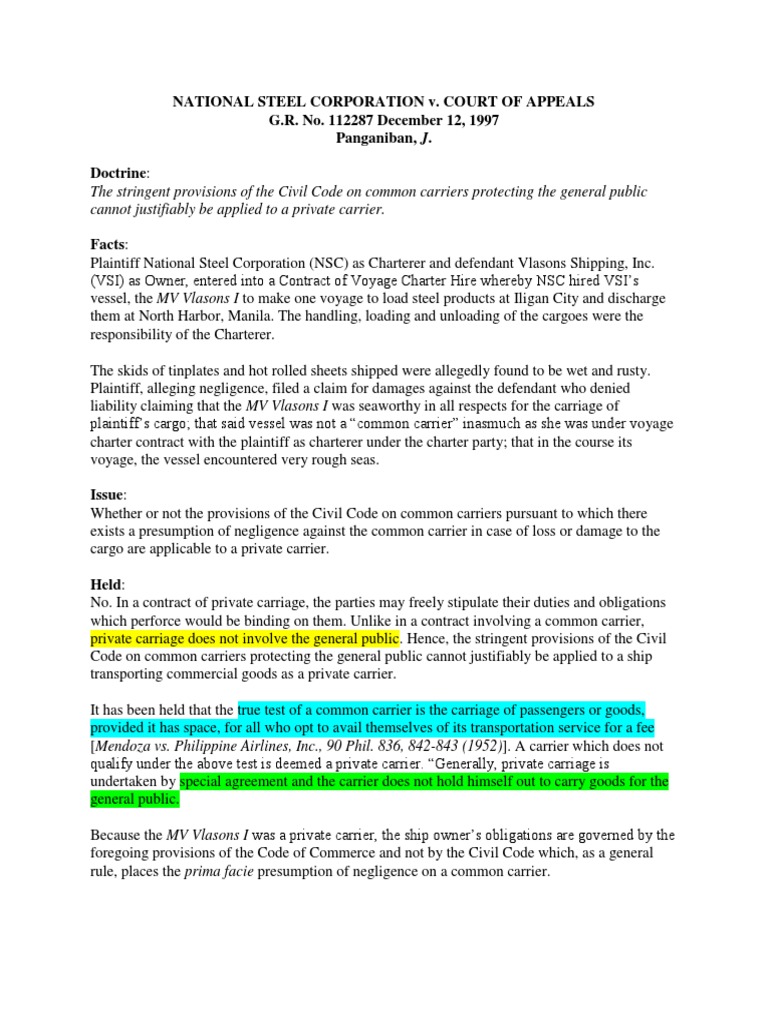 NATIONAL STEEL CORPORATION v. COURT OF APPEALS
G.R. No. 112287 December 12, 1997
Panganiban, J.

Doctrine:
The stringent provisions of the Civil Code on common carriers protecting the general public cannot justifiably be applied to a private carrier.

Facts:
Plaintiff National Steel Corporation (NSC) as Charterer and defendant Vlasons Shipping, Inc. (VSI) as Owner, entered into a Contract of Voyage Charter Hire whereby NSC hired VSI's vessel, the MV Vlasons I to make one voyage to load steel products at Iligan City and discharge them at North Harbor, Manila. The handling, loading and unloading of the cargoes were the responsibility of the Charterer.

The skids of tinplates and hot rolled sheets shipped were allegedly found to be wet and rusty. Plaintiff, alleging negligence, filed a claim for damages against the defendant who denied liability claiming that the MV Vlasons I was seaworthy in all respects for the carriage of plaintiff's cargo; that said vessel was not a "common carrier" inasmuch as she was under voyage charter contract with the plaintiff as charterer under the charter party; that in the course its voyage, the vessel encountered very rough seas.

Issue:
Whether or not the provisions of the Civil Code on common carriers pursuant to which there exists a presumption of negligence against the common carrier in case of loss or damage to the cargo are applicable to a private carrier.

Held:
No. In a contract of private carriage, the parties may freely stipulate their duties and obligations which perforce would be binding on them. Unlike in a contract involving a common carrier, private carriage does not involve the general public. Hence, the stringent provisions of the Civil Code on common carriers protecting the general public cannot justifiably be applied to a ship transporting commercial goods as a private carrier.

It has been held that the true test of a common carrier is the carriage of passengers or goods, provided it has space, for all who opt to avail themselves of its transportation service for a fee [Mendoza vs. Philippine Airlines, Inc., 90 Phil. 836, 842-843 (1952)]. A carrier which does not qualify under the above test is deemed a private carrier. "Generally, private carriage is undertaken by special agreement and the carrier does not hold himself out to carry goods for the general public.

Because the MV Vlasons I was a private carrier, the ship owner's obligations are governed by the foregoing provisions of the Code of Commerce and not by the Civil Code which, as a general rule, places the prima facie presumption of negligence on a common carrier.